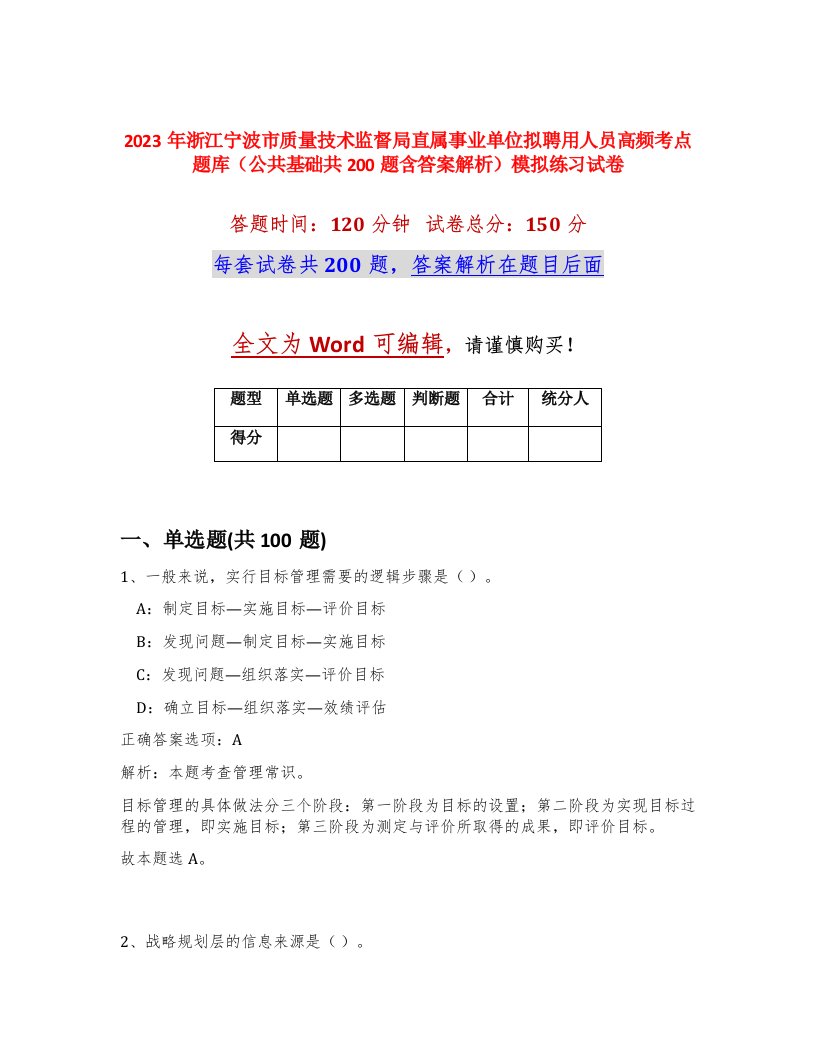 2023 年浙江宁波市质量技术监督局直属事业单位拟聘用人员高频考点题库（公共基础共 200 题含答案解析）模拟练习试卷

答题时间：120 分钟　试卷总分：150 分

每套试卷共 200 题，答案解析在题目后面

全文为 Word 可编辑，请谨慎购买！

| 题型 | 单选题 | 多选题 | 判断题 | 合计 | 统分人 |
|---|---|---|---|---|---|
| 得分 | | | | | |

一、单选题(共 100 题)

1、一般来说，实行目标管理需要的逻辑步骤是（ ）。

A：制定目标—实施目标—评价目标

B：发现问题—制定目标—实施目标

C：发现问题—组织落实—评价目标

D：确立目标—组织落实—效绩评估

正确答案选项：A

解析：本题考查管理常识。

目标管理的具体做法分三个阶段：第一阶段为目标的设置；第二阶段为实现目标过程的管理，即实施目标；第三阶段为测定与评价所取得的成果，即评价目标。

故本题选 A。

2、战略规划层的信息来源是（ ）。